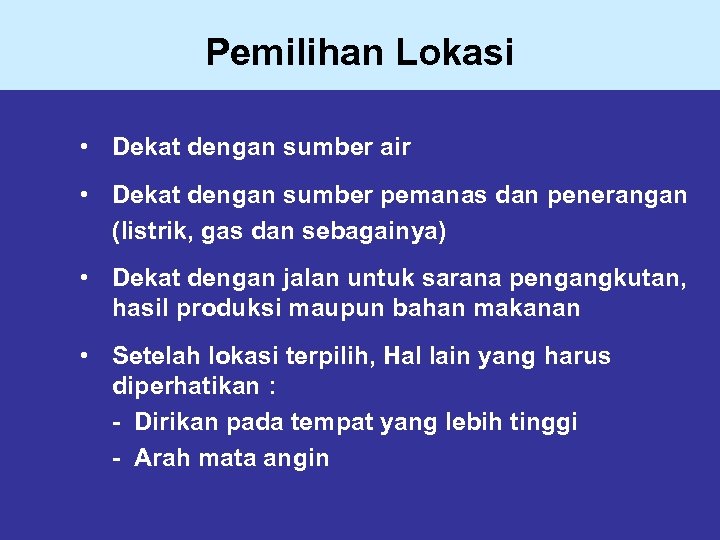 Pemilihan Lokasi

• Dekat dengan sumber air

• Dekat dengan sumber pemanas dan penerangan (listrik, gas dan sebagainya)

• Dekat dengan jalan untuk sarana pengangkutan, hasil produksi maupun bahan makanan

• Setelah lokasi terpilih, Hal lain yang harus diperhatikan :
- Dirikan pada tempat yang lebih tinggi
- Arah mata angin